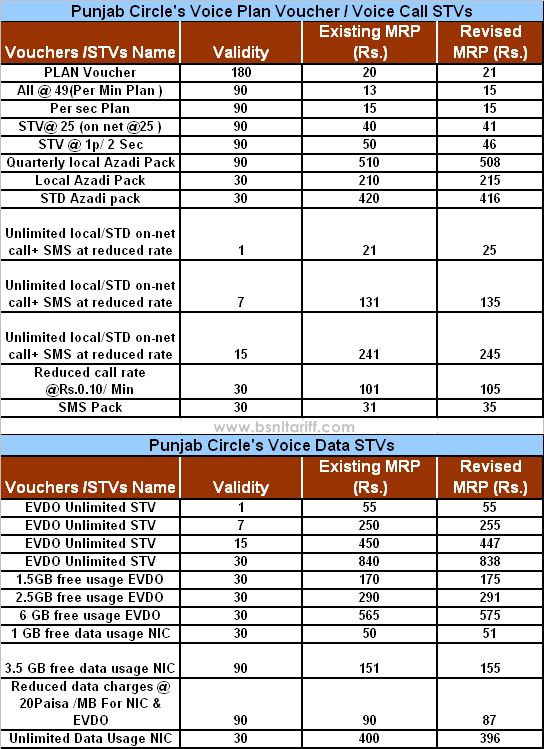 Punjab Circle's Voice Plan Voucher / Voice Call STVs

| Vouchers /STVs Name | Validity | Existing MRP (Rs.) | Revised MRP (Rs.) |
|---|---|---|---|
| PLAN Voucher | 180 | 20 | 21 |
| All @ 49(Per Min Plan ) | 90 | 13 | 15 |
| Per sec Plan | 90 | 15 | 15 |
| STV@ 25 (on net @25 ) | 90 | 40 | 41 |
| STV @ 1p/ 2 Sec | 90 | 50 | 46 |
| Quarterly local Azadi Pack | 90 | 510 | 508 |
| Local Azadi Pack | 30 | 210 | 215 |
| STD Azadi pack | 30 | 420 | 416 |
| Unlimited local/STD on-net call+ SMS at reduced rate | 1 | 21 | 25 |
| Unlimited local/STD on-net call+ SMS at reduced rate | 7 | 131 | 135 |
| Unlimited local/STD on-net call+ SMS at reduced rate | 15 | 241 | 245 |
| Reduced call rate @Rs.0.10/ Min | 30 | 101 | 105 |
| SMS Pack | 30 | 31 | 35 |

www.bsnltariff.com

Punjab Circle's Voice Data STVs

| Vouchers /STVs Name | Validity | Existing MRP (Rs.) | Revised MRP (Rs.) |
|---|---|---|---|
| EVDO Unlimited STV | 1 | 55 | 55 |
| EVDO Unlimited STV | 7 | 250 | 255 |
| EVDO Unlimited STV | 15 | 450 | 447 |
| EVDO Unlimited STV | 30 | 840 | 838 |
| 1.5GB free usage EVDO | 30 | 170 | 175 |
| 2.5GB free usage EVDO | 30 | 290 | 291 |
| 6 GB free usage EVDO | 30 | 565 | 575 |
| 1 GB free data usage NIC | 30 | 50 | 51 |
| 3.5 GB free data usage NIC | 90 | 151 | 155 |
| Reduced data charges @ 20Paisa /MB For NIC & EVDO | 90 | 90 | 87 |
| Unlimited Data Usage NIC | 30 | 400 | 396 |